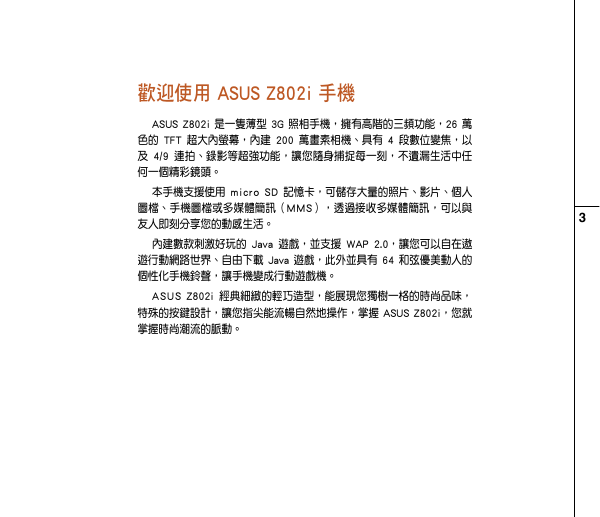 歡迎使用 ASUS Z802i 手機

ASUS Z802i 是一隻薄型 3G 照相手機，擁有高階的三頻功能，26 萬色的 TFT 超大內螢幕，內建 200 萬畫素相機、具有 4 段數位變焦，以及 4/9 連拍、錄影等超強功能，讓您隨身捕捉每一刻，不遺漏生活中任何一個精彩鏡頭。

本手機支援使用 micro SD 記憶卡，可儲存大量的照片、影片、個人圖檔、手機圖檔或多媒體簡訊（MMS），透過接收多媒體簡訊，可以與友人即刻分享您的動感生活。

內建數款刺激好玩的 Java 遊戲，並支援 WAP 2.0，讓您可以自在遨遊行動網路世界、自由下載 Java 遊戲，此外並具有 64 和弦優美動人的個性化手機鈴聲，讓手機變成行動遊戲機。

ASUS Z802i 經典細緻的輕巧造型，能展現您獨樹一格的時尚品味，特殊的按鍵設計，讓您指尖能流暢自然地操作，掌握 ASUS Z802i，您就掌握時尚潮流的脈動。

3